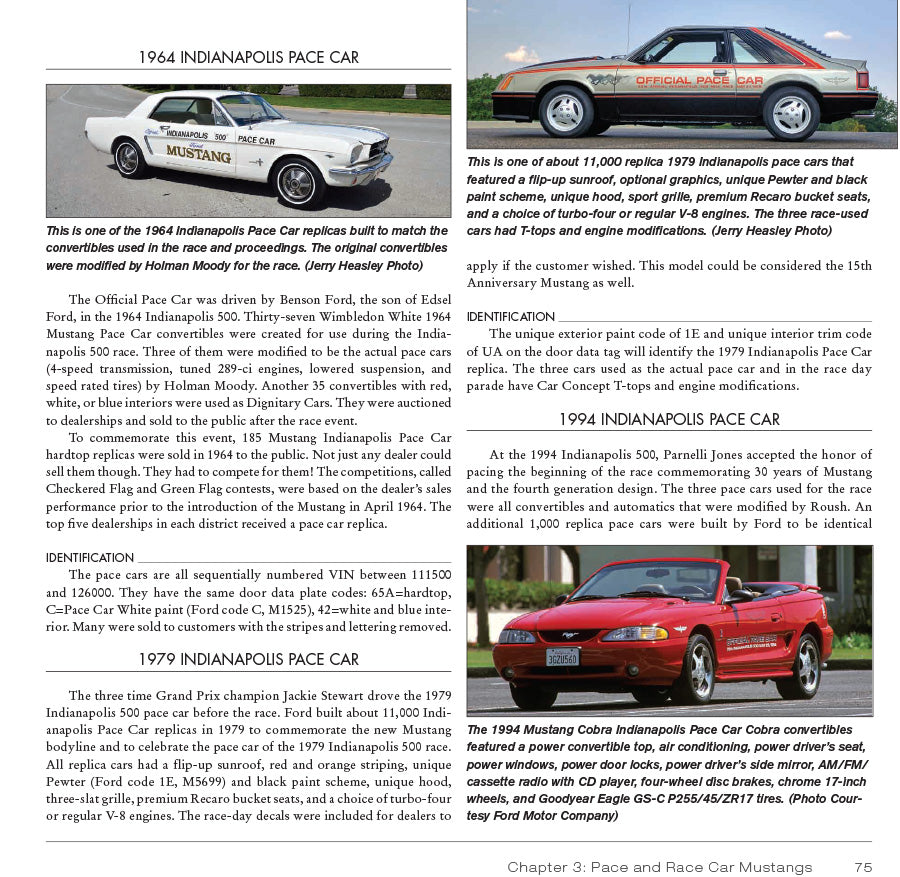 1964 INDIANAPOLIS PACE CAR

INDIANAPOLIS 500 PACE CAR
MUSTANG

This is one of the 1964 Indianapolis Pace Car replicas built to match the convertibles used in the race and proceedings. The original convertibles were modified by Holman Moody for the race. (Jerry Heasley Photo)

The Official Pace Car was driven by Benson Ford, the son of Edsel Ford, in the 1964 Indianapolis 500. Thirty-seven Wimbledon White 1964 Mustang Pace Car convertibles were created for use during the Indianapolis 500 race. Three of them were modified to be the actual pace cars (4-speed transmission, tuned 289-ci engines, lowered suspension, and speed rated tires) by Holman Moody. Another 35 convertibles with red, white, or blue interiors were used as Dignitary Cars. They were auctioned to dealerships and sold to the public after the race event.

To commemorate this event, 185 Mustang Indianapolis Pace Car hardtop replicas were sold in 1964 to the public. Not just any dealer could sell them though. They had to compete for them! The competitions, called Checkered Flag and Green Flag contests, were based on the dealer's sales performance prior to the introduction of the Mustang in April 1964. The top five dealerships in each district received a pace car replica.

IDENTIFICATION

The pace cars are all sequentially numbered VIN between 111500 and 126000. They have the same door data plate codes: 65A=hardtop, C=Pace Car White paint (Ford code C, M1525), 42=white and blue interior. Many were sold to customers with the stripes and lettering removed.

1979 INDIANAPOLIS PACE CAR

The three time Grand Prix champion Jackie Stewart drove the 1979 Indianapolis 500 pace car before the race. Ford built about 11,000 Indianapolis Pace Car replicas in 1979 to commemorate the new Mustang bodyline and to celebrate the pace car of the 1979 Indianapolis 500 race. All replica cars had a flip-up sunroof, red and orange striping, unique Pewter (Ford code 1E, M5699) and black paint scheme, unique hood, three-slat grille, premium Recaro bucket seats, and a choice of turbo-four or regular V-8 engines. The race-day decals were included for dealers to

OFFICIAL PACE CAR

This is one of about 11,000 replica 1979 Indianapolis pace cars that featured a flip-up sunroof, optional graphics, unique Pewter and black paint scheme, unique hood, sport grille, premium Recaro bucket seats, and a choice of turbo-four or regular V-8 engines. The three race-used cars had T-tops and engine modifications. (Jerry Heasley Photo)

apply if the customer wished. This model could be considered the 15th Anniversary Mustang as well.

IDENTIFICATION

The unique exterior paint code of 1E and unique interior trim code of UA on the door data tag will identify the 1979 Indianapolis Pace Car replica. The three cars used as the actual pace car and in the race day parade have Car Concept T-tops and engine modifications.

1994 INDIANAPOLIS PACE CAR

At the 1994 Indianapolis 500, Parnelli Jones accepted the honor of pacing the beginning of the race commemorating 30 years of Mustang and the fourth generation design. The three pace cars used for the race were all convertibles and automatics that were modified by Roush. An additional 1,000 replica pace cars were built by Ford to be identical

3GZU560

The 1994 Mustang Cobra Indianapolis Pace Car Cobra convertibles featured a power convertible top, air conditioning, power driver's seat, power windows, power door locks, power driver's side mirror, AM/FM/cassette radio with CD player, four-wheel disc brakes, chrome 17-inch wheels, and Goodyear Eagle GS-C P255/45/ZR17 tires. (Photo Courtesy Ford Motor Company)

Chapter 3: Pace and Race Car Mustangs 75